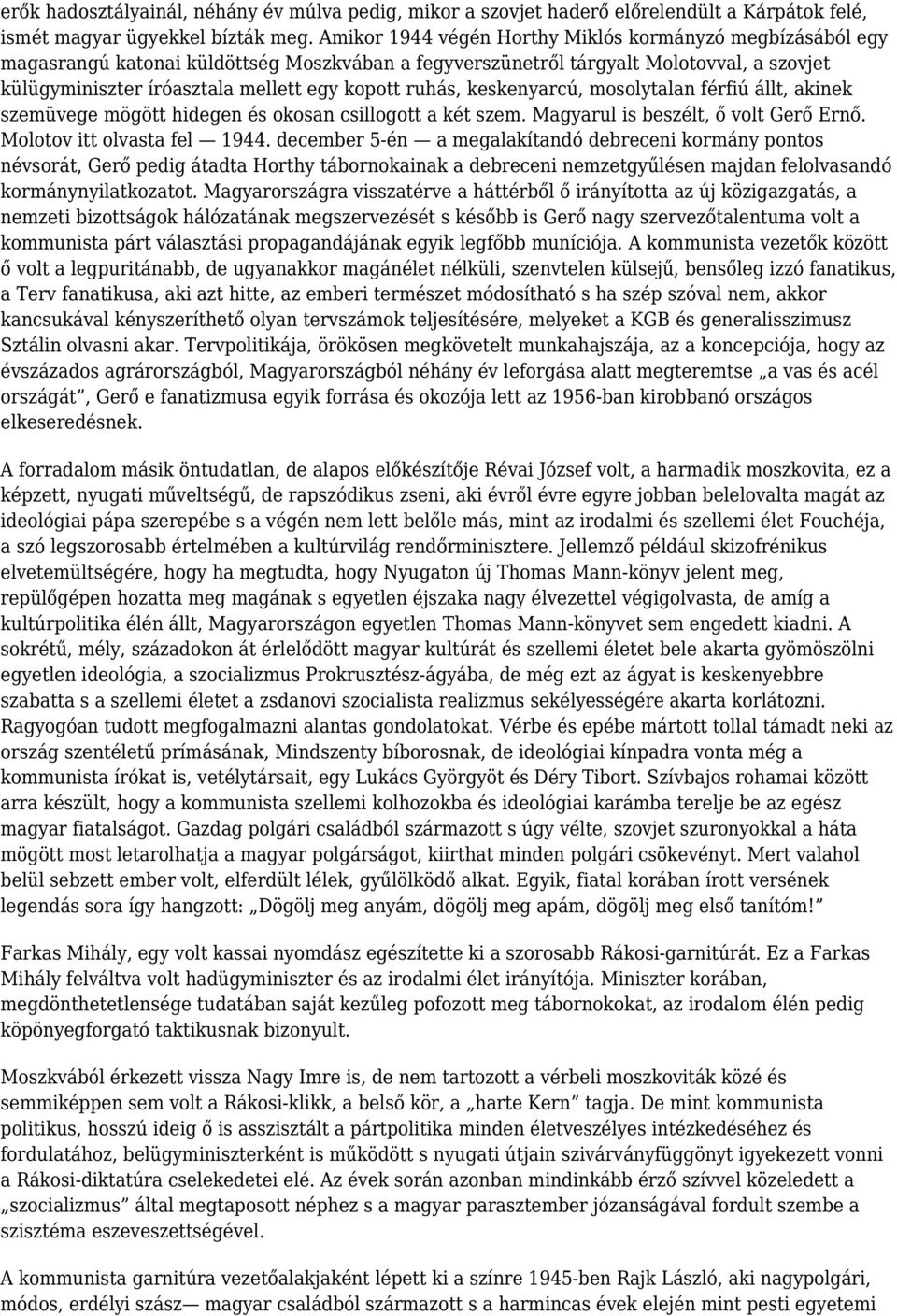 erők hadosztályainál, néhány év múlva pedig, mikor a szovjet haderő előrelendült a Kárpátok felé, ismét magyar ügyekkel bízták meg. Amikor 1944 végén Horthy Miklós kormányzó megbízásából egy magasrangú katonai küldöttség Moszkvában a fegyverszünetről tárgyalt Molotovval, a szovjet külügyminiszter íróasztala mellett egy kopott ruhás, keskenyarcú, mosolytalan férfiú állt, akinek szemüvege mögött hidegen és okosan csillogott a két szem. Magyarul is beszélt, ő volt Gerő Ernő. Molotov itt olvasta fel — 1944. december 5-én — a megalakítandó debreceni kormány pontos névsorát, Gerő pedig átadta Horthy tábornokainak a debreceni nemzetgyűlésen majdan felolvasandó kormánynyilatkozatot. Magyarországra visszatérve a háttérből ő irányította az új közigazgatás, a nemzeti bizottságok hálózatának megszervezését s később is Gerő nagy szervezőtalentuma volt a kommunista párt választási propagandájának egyik legfőbb muníciója. A kommunista vezetők között ő volt a legpuritánabb, de ugyanakkor magánélet nélküli, szenvtelen külsejű, bensőleg izzó fanatikus, a Terv fanatikusa, aki azt hitte, az emberi természet módosítható s ha szép szóval nem, akkor kancsukával kényszeríthető olyan tervszámok teljesítésére, melyeket a KGB és generalisszimusz Sztálin olvasni akar. Tervpolitikája, örökösen megkövetelt munkahajszája, az a koncepciója, hogy az évszázados agrárországból, Magyarországból néhány év leforgása alatt megteremtse „a vas és acél országát”, Gerő e fanatizmusa egyik forrása és okozója lett az 1956-ban kirobbanó országos elkeseredésnek.

A forradalom másik öntudatlan, de alapos előkészítője Révai József volt, a harmadik moszkovita, ez a képzett, nyugati műveltségű, de rapszódikus zseni, aki évről évre egyre jobban belelovalta magát az ideológiai pápa szerepébe s a végén nem lett belőle más, mint az irodalmi és szellemi élet Fouchéja, a szó legszorosabb értelmében a kultúrvilág rendőrminisztere. Jellemző például skizofrénikus elvetemültségére, hogy ha megtudta, hogy Nyugaton új Thomas Mann-könyv jelent meg, repülőgépen hozatta meg magának s egyetlen éjszaka nagy élvezettel végigolvasta, de amíg a kultúrpolitika élén állt, Magyarországon egyetlen Thomas Mann-könyvet sem engedett kiadni. A sokrétű, mély, századokon át érlelődött magyar kultúrát és szellemi életet bele akarta gyömöszölni egyetlen ideológia, a szocializmus Prokrusztész-ágyába, de még ezt az ágyat is keskenyebbre szabatta s a szellemi életet a zsdanovi szocialista realizmus sekélyességére akarta korlátozni. Ragyogóan tudott megfogalmazni alantas gondolatokat. Vérbe és epébe mártott tollal támadt neki az ország szentéletű prímásának, Mindszenty bíborosnak, de ideológiai kínpadra vonta még a kommunista írókat is, vetélytársait, egy Lukács Györgyöt és Déry Tibort. Szívbajos rohamai között arra készült, hogy a kommunista szellemi kolhozokba és ideológiai karámba terelje be az egész magyar fiatalságot. Gazdag polgári családból származott s úgy vélte, szovjet szuronyokkal a háta mögött most letarolhatja a magyar polgárságot, kiirthat minden polgári csökevényt. Mert valahol belül sebzett ember volt, elferdült lélek, gyűlölködő alkat. Egyik, fiatal korában írott versének legendás sora így hangzott: „Dögölj meg anyám, dögölj meg apám, dögölj meg első tanítóm!”

Farkas Mihály, egy volt kassai nyomdász egészítette ki a szorosabb Rákosi-garnitúrát. Ez a Farkas Mihály felváltva volt hadügyminiszter és az irodalmi élet irányítója. Miniszter korában, megdönthetetlensége tudatában saját kezűleg pofozott meg tábornokokat, az irodalom élén pedig köpönyegforgató taktikusnak bizonyult.

Moszkvából érkezett vissza Nagy Imre is, de nem tartozott a vérbeli moszkoviták közé és semmiképpen sem volt a Rákosi-klikk, a belső kör, a „harte Kern” tagja. De mint kommunista politikus, hosszú ideig ő is asszisztált a pártpolitika minden életveszélyes intézkedéséhez és fordulatához, belügyminiszterként is működött s nyugati útjain szivárványfüggönyt igyekezett vonni a Rákosi-diktatúra cselekedetei elé. Az évek során azonban mindinkább érző szívvel közeledett a „szocializmus” által megtaposott néphez s a magyar parasztember józanságával fordult szembe a szisztéma eszeveszettségével.

A kommunista garnitúra vezetőalakjaként lépett ki a színre 1945-ben Rajk László, aki nagypolgári, módos, erdélyi szász— magyar családból származott s a harmincas évek elején mint pesti egyetemi